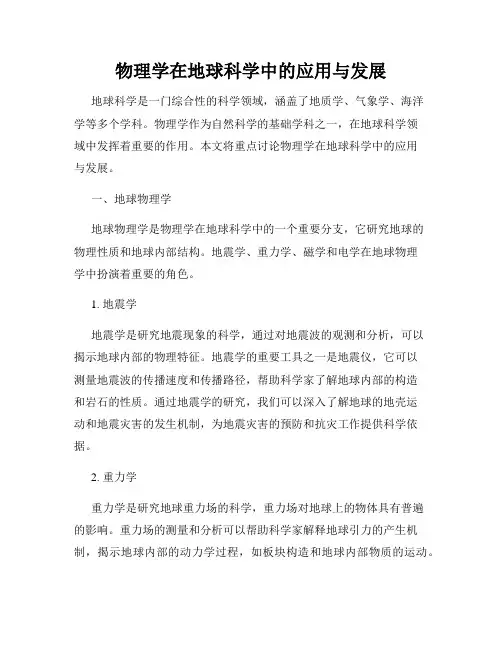 物理学在地球科学中的应用与发展

地球科学是一门综合性的科学领域，涵盖了地质学、气象学、海洋学等多个学科。物理学作为自然科学的基础学科之一，在地球科学领域中发挥着重要的作用。本文将重点讨论物理学在地球科学中的应用与发展。

一、地球物理学

地球物理学是物理学在地球科学中的一个重要分支，它研究地球的物理性质和地球内部结构。地震学、重力学、磁学和电学在地球物理学中扮演着重要的角色。

1. 地震学

地震学是研究地震现象的科学，通过对地震波的观测和分析，可以揭示地球内部的物理特征。地震学的重要工具之一是地震仪，它可以测量地震波的传播速度和传播路径，帮助科学家了解地球内部的构造和岩石的性质。通过地震学的研究，我们可以深入了解地球的地壳运动和地震灾害的发生机制，为地震灾害的预防和抗灾工作提供科学依据。

2. 重力学

重力学是研究地球重力场的科学，重力场对地球上的物体具有普遍的影响。重力场的测量和分析可以帮助科学家解释地球引力的产生机制，揭示地球内部的动力学过程，如板块构造和地球内部物质的运动。